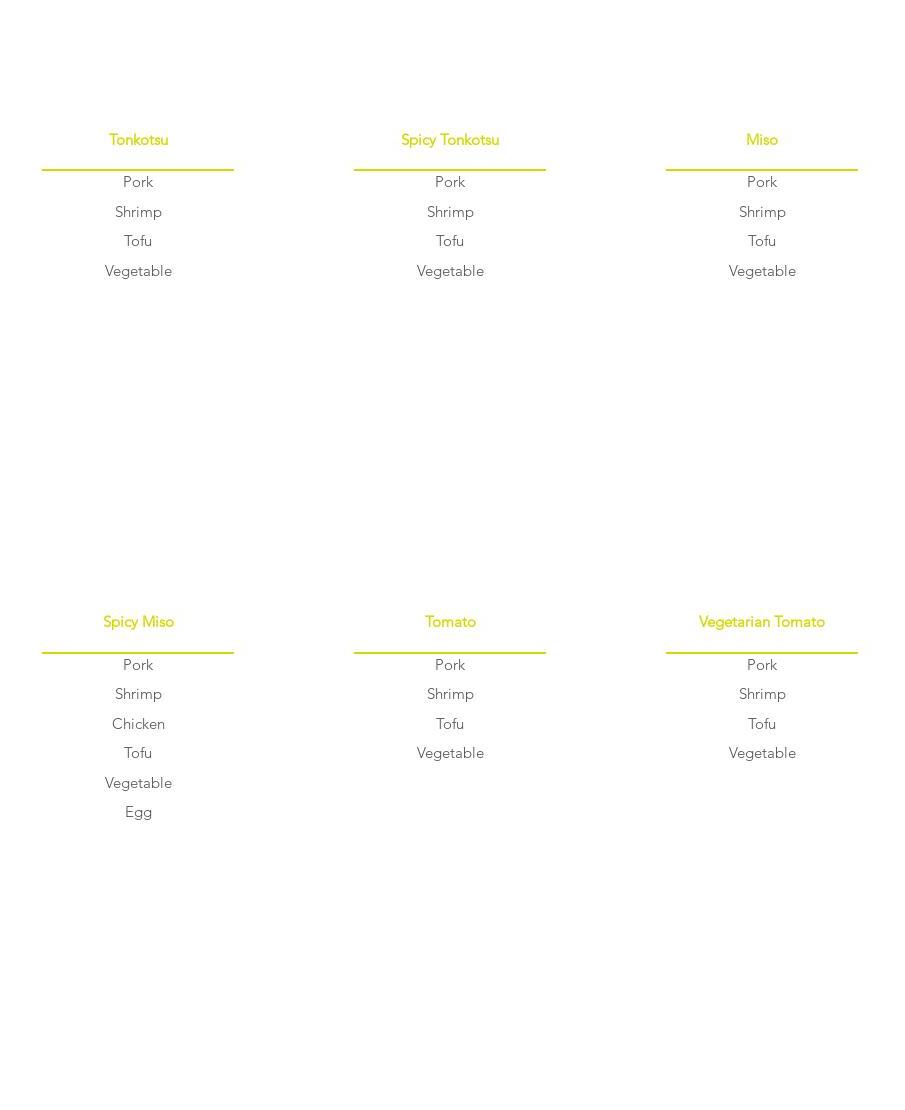 Tonkotsu

Pork
Shrimp
Tofu
Vegetable

Spicy Tonkotsu

Pork
Shrimp
Tofu
Vegetable

Miso

Pork
Shrimp
Tofu
Vegetable

Spicy Miso

Pork
Shrimp
Chicken
Tofu
Vegetable
Egg

Tomato

Pork
Shrimp
Tofu
Vegetable

Vegetarian Tomato

Pork
Shrimp
Tofu
Vegetable